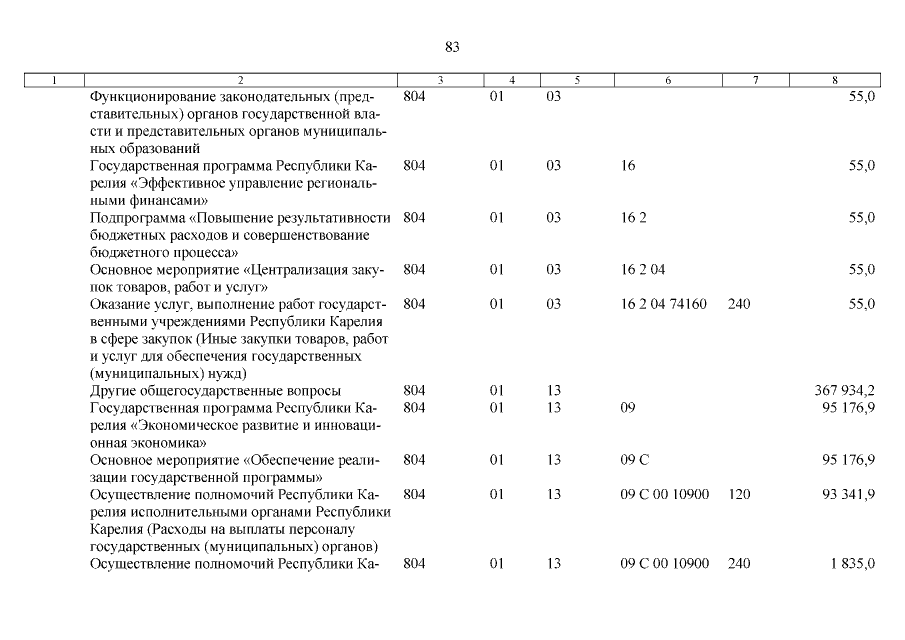 83

| 1 | 2 | 3 | 4 | 5 | 6 | 7 | 8 |
|---|---|---|---|---|---|---|---|
| | Функционирование законодательных (представительных) органов государственной власти и представительных органов муниципальных образований | 804 | 01 | 03 | | | 55,0 |
| | Государственная программа Республики Карелия «Эффективное управление региональными финансами» | 804 | 01 | 03 | 16 | | 55,0 |
| | Подпрограмма «Повышение результативности бюджетных расходов и совершенствование бюджетного процесса» | 804 | 01 | 03 | 16 2 | | 55,0 |
| | Основное мероприятие «Централизация закупок товаров, работ и услуг» | 804 | 01 | 03 | 16 2 04 | | 55,0 |
| | Оказание услуг, выполнение работ государственными учреждениями Республики Карелия в сфере закупок (Иные закупки товаров, работ и услуг для обеспечения государственных (муниципальных) нужд) | 804 | 01 | 03 | 16 2 04 74160 | 240 | 55,0 |
| | Другие общегосударственные вопросы | 804 | 01 | 13 | | | 367 934,2 |
| | Государственная программа Республики Карелия «Экономическое развитие и инновационная экономика» | 804 | 01 | 13 | 09 | | 95 176,9 |
| | Основное мероприятие «Обеспечение реализации государственной программы» | 804 | 01 | 13 | 09 С | | 95 176,9 |
| | Осуществление полномочий Республики Карелия исполнительными органами Республики Карелия (Расходы на выплаты персоналу государственных (муниципальных) органов) | 804 | 01 | 13 | 09 С 00 10900 | 120 | 93 341,9 |
| | Осуществление полномочий Республики Ка- | 804 | 01 | 13 | 09 С 00 10900 | 240 | 1 835,0 |